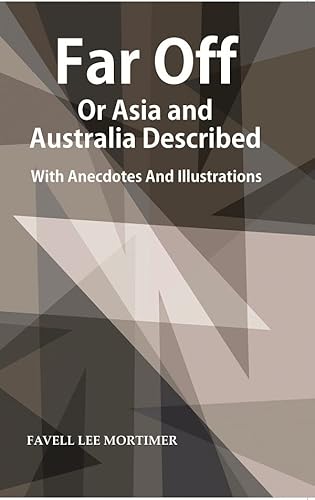 Far Off
Or Asia and Australia Described
With Anecdotes And Illustrations

FAVELL LEE MORTIMER